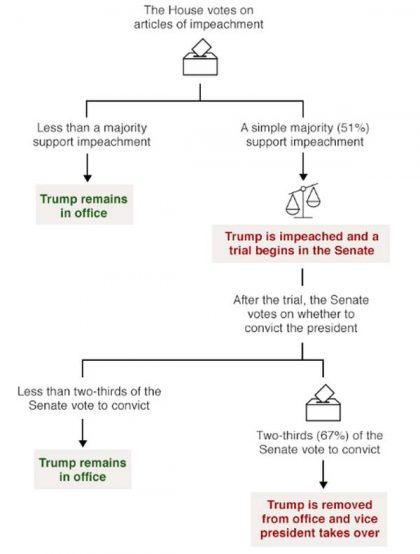 The House votes on articles of impeachment

Less than a majority support impeachment

Trump remains in office

A simple majority (51%) support impeachment

Trump is impeached and a trial begins in the Senate

After the trial, the Senate votes on whether to convict the president

Less than two-thirds of the Senate vote to convict

Trump remains in office

Two-thirds (67%) of the Senate vote to convict

Trump is removed from office and vice president takes over